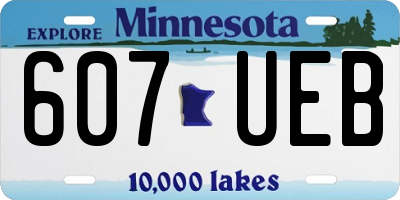 EXPLORE Minnesota

607 UEB

10,000 lakes